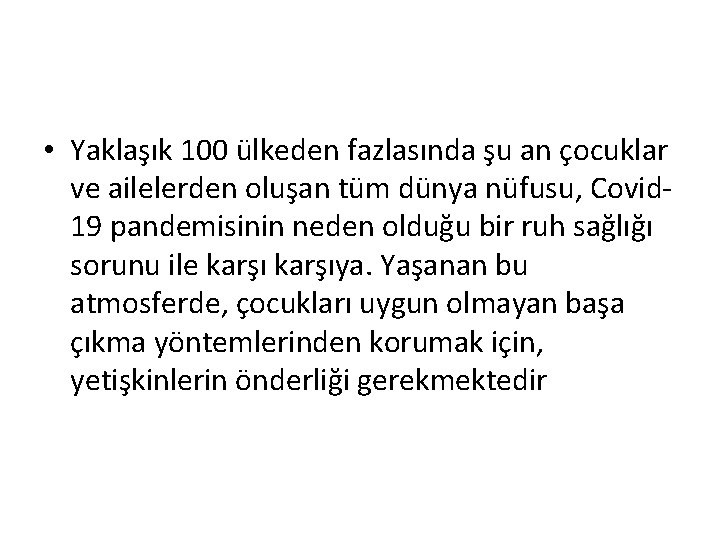 • Yaklaşık 100 ülkeden fazlasında şu an çocuklar ve ailelerden oluşan tüm dünya nüfusu, Covid-19 pandemisinin neden olduğu bir ruh sağlığı sorunu ile karşı karşıya. Yaşanan bu atmosferde, çocukları uygun olmayan başa çıkma yöntemlerinden korumak için, yetişkinlerin önderliği gerekmektedir